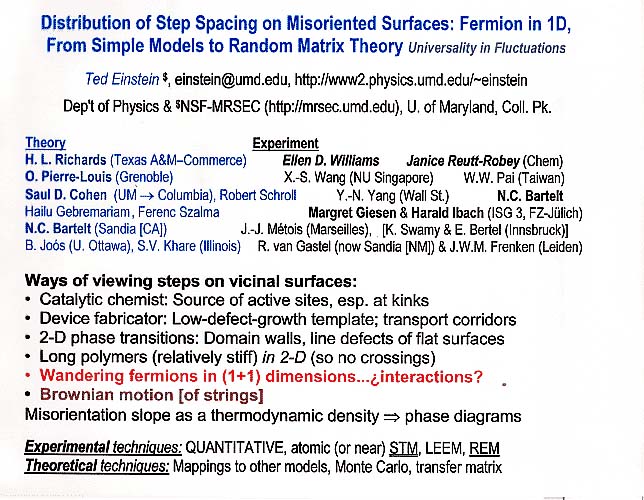 Distribution of Step Spacing on Misoriented Surfaces: Fermion in 1D, From Simple Models to Random Matrix Theory Universality in Fluctuations

Ted Einstein $, einstein@umd.edu, http://www2.physics.umd.edu/~einstein

Dep't of Physics & $NSF-MRSEC (http://mrsec.umd.edu), U. of Maryland, Coll. Pk.

Theory
H. L. Richards (Texas A&M–Commerce)
O. Pierre-Louis (Grenoble)
Saul D. Cohen (UM → Columbia), Robert Schroll
Hailu Gebremariam, Ferenc Szalma
N.C. Bartelt (Sandia [CA])
B. Joós (U. Ottawa), S.V. Khare (Illinois)

Experiment
Ellen D. Williams Janice Reutt-Robey (Chem)
X.-S. Wang (NU Singapore) W.W. Pai (Taiwan)
Y.-N. Yang (Wall St.) N.C. Bartelt
Margret Giesen & Harald Ibach (ISG 3, FZ-Jülich)
J.-J. Métois (Marseilles), [K. Swamy & E. Bertel (Innsbruck)]
R. van Gastel (now Sandia [NM]) & J.W.M. Frenken (Leiden)

Ways of viewing steps on vicinal surfaces:
• Catalytic chemist: Source of active sites, esp. at kinks
• Device fabricator: Low-defect-growth template; transport corridors
• 2-D phase transitions: Domain walls, line defects of flat surfaces
• Long polymers (relatively stiff) in 2-D (so no crossings)
• Wandering fermions in (1+1) dimensions...¿interactions?
• Brownian motion [of strings]
Misorientation slope as a thermodynamic density ⇒ phase diagrams

Experimental techniques: QUANTITATIVE, atomic (or near) STM, LEEM, REM
Theoretical techniques: Mappings to other models, Monte Carlo, transfer matrix